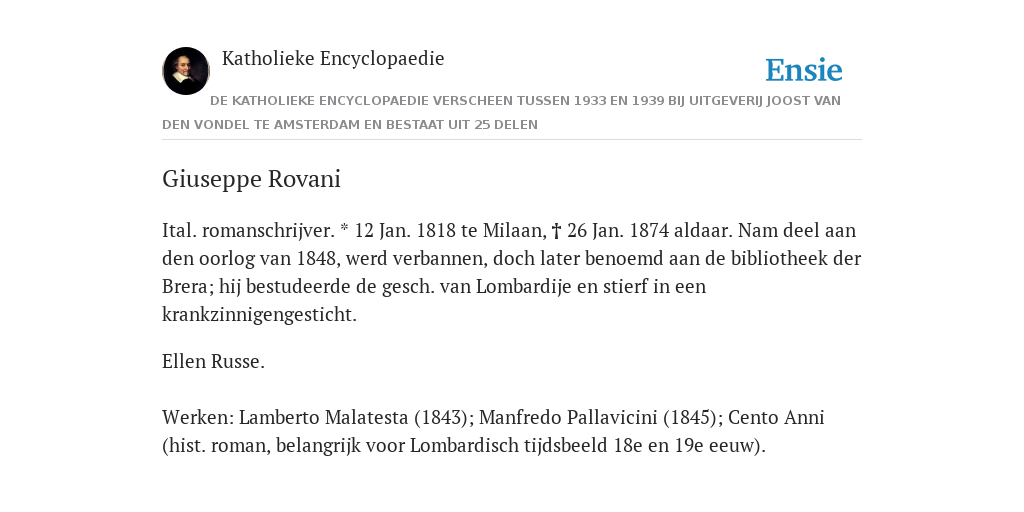 Katholieke Encyclopaedie

Ensie

DE KATHOLIEKE ENCYCLOPAEDIE VERSCHEEN TUSSEN 1933 EN 1939 BIJ UITGEVERIJ JOOST VAN DEN VONDEL TE AMSTERDAM EN BESTAAT UIT 25 DELEN

Giuseppe Rovani

Ital. romanschrijver. * 12 Jan. 1818 te Milaan, † 26 Jan. 1874 aldaar. Nam deel aan den oorlog van 1848, werd verbannen, doch later benoemd aan de bibliotheek der Brera; hij bestudeerde de gesch. van Lombardije en stierf in een krankzinnigengesticht.

Ellen Russe.

Werken: Lamberto Malatesta (1843); Manfredo Pallavicini (1845); Cento Anni (hist. roman, belangrijk voor Lombardisch tijdsbeeld 18e en 19e eeuw).